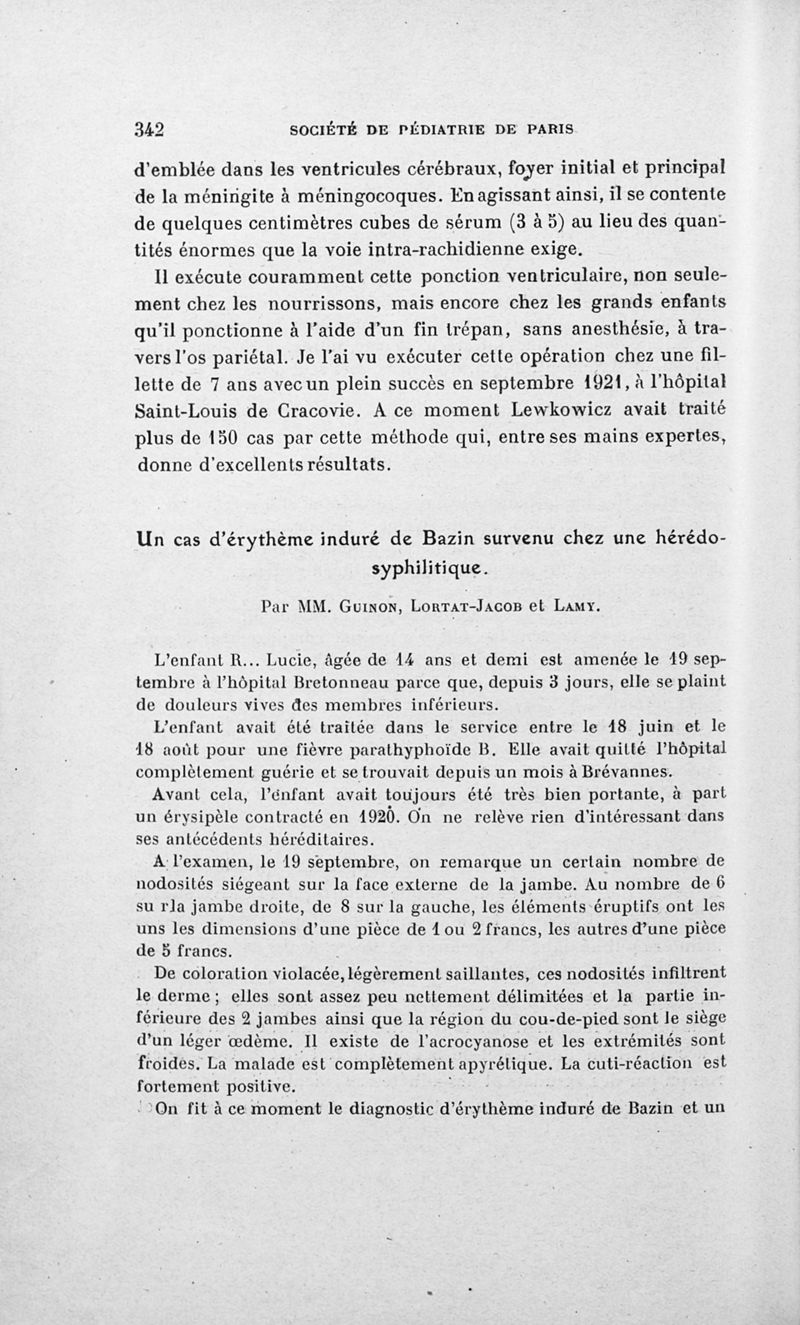 342 SOCIÉTÉ DE PÉDIATRIE DE PARIS

d'emblée dans les ventricules cérébraux, foyer initial et principal de la méningite à méningocoques. En agissant ainsi, il se contente de quelques centimètres cubes de sérum (3 à 5) au lieu des quantités énormes que la voie intra-rachidienne exige.

Il exécute couramment cette ponction ventriculaire, non seulement chez les nourrissons, mais encore chez les grands enfants qu'il ponctionne à l'aide d'un fin trépan, sans anesthésie, à travers l'os pariétal. Je l'ai vu exécuter cette opération chez une fillette de 7 ans avec un plein succès en septembre 1921, à l'hôpital Saint-Louis de Cracovie. A ce moment Lewkowicz avait traité plus de 150 cas par cette méthode qui, entre ses mains expertes, donne d'excellents résultats.

Un cas d'érythème induré de Bazin survenu chez une hérédo-syphilitique.

Par MM. Guinon, Lortat-Jacob et Lamy.

L'enfant R... Lucie, âgée de 14 ans et demi est amenée le 19 septembre à l'hôpital Bretonneau parce que, depuis 3 jours, elle se plaint de douleurs vives des membres inférieurs.

L'enfant avait été traitée dans le service entre le 18 juin et le 18 août pour une fièvre parathyphoïde B. Elle avait quitté l'hôpital complètement guérie et se trouvait depuis un mois à Brévannes.

Avant cela, l'enfant avait toujours été très bien portante, à part un érysipèle contracté en 1920. On ne relève rien d'intéressant dans ses antécédents héréditaires.

A l'examen, le 19 septembre, on remarque un certain nombre de nodosités siégeant sur la face externe de la jambe. Au nombre de 6 su rla jambe droite, de 8 sur la gauche, les éléments éruptifs ont les uns les dimensions d'une pièce de 1 ou 2 francs, les autres d'une pièce de 5 francs.

De coloration violacée, légèrement saillantes, ces nodosités infiltrent le derme ; elles sont assez peu nettement délimitées et la partie inférieure des 2 jambes ainsi que la région du cou-de-pied sont le siège d'un léger œdème. Il existe de l'acrocyanose et les extrémités sont froides. La malade est complètement apyrétique. La cuti-réaction est fortement positive.

On fit à ce moment le diagnostic d'érythème induré de Bazin et un